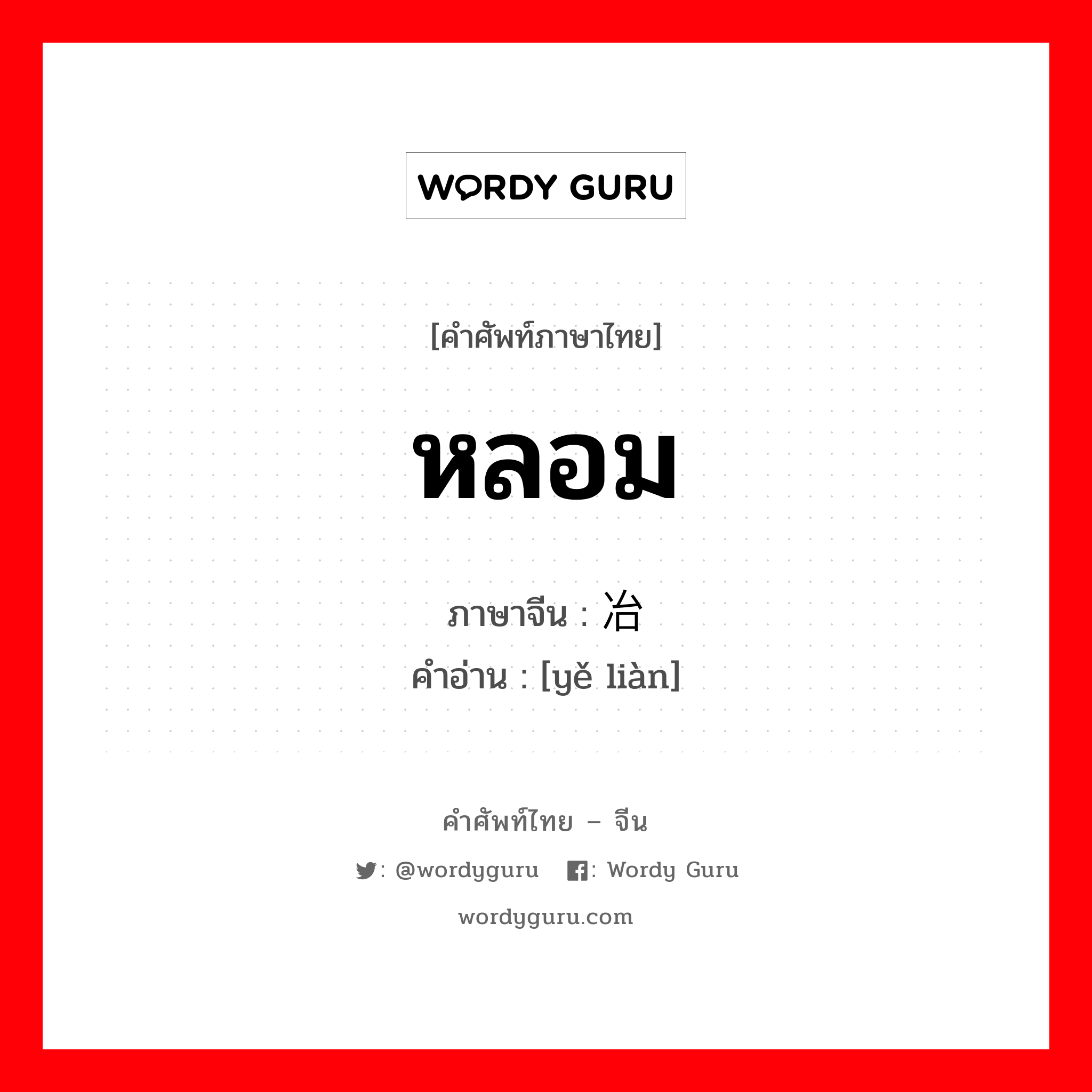 WORDY GURU

[คำศัพท์ภาษาไทย]

หลอม

ภาษาจีน : 冶

คำอ่าน : [yě liàn]

คำศัพท์ไทย – จีน

: @wordyguru : Wordy Guru

wordyguru.com